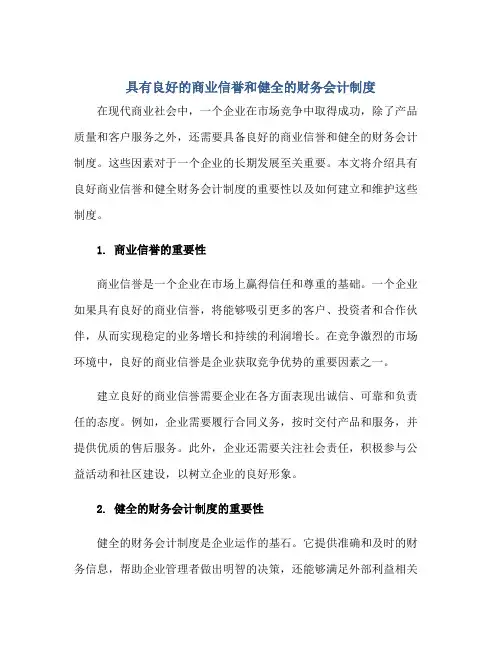 具有良好的商业信誉和健全的财务会计制度

在现代商业社会中，一个企业在市场竞争中取得成功，除了产品质量和客户服务之外，还需要具备良好的商业信誉和健全的财务会计制度。这些因素对于一个企业的长期发展至关重要。本文将介绍具有良好商业信誉和健全财务会计制度的重要性以及如何建立和维护这些制度。

1. 商业信誉的重要性

商业信誉是一个企业在市场上赢得信任和尊重的基础。一个企业如果具有良好的商业信誉，将能够吸引更多的客户、投资者和合作伙伴，从而实现稳定的业务增长和持续的利润增长。在竞争激烈的市场环境中，良好的商业信誉是企业获取竞争优势的重要因素之一。

建立良好的商业信誉需要企业在各方面表现出诚信、可靠和负责任的态度。例如，企业需要履行合同义务，按时交付产品和服务，并提供优质的售后服务。此外，企业还需要关注社会责任，积极参与公益活动和社区建设，以树立企业的良好形象。

2. 健全的财务会计制度的重要性

健全的财务会计制度是企业运作的基石。它提供准确和及时的财务信息，帮助企业管理者做出明智的决策，还能够满足外部利益相关